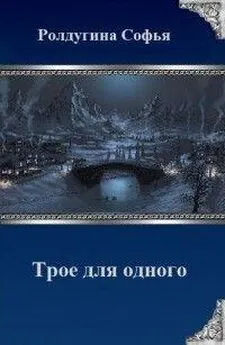 Ролдугина Софья

Трое для одного